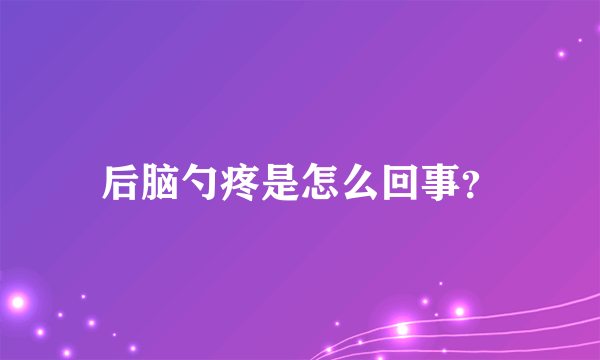 后脑勺疼是怎么回事?